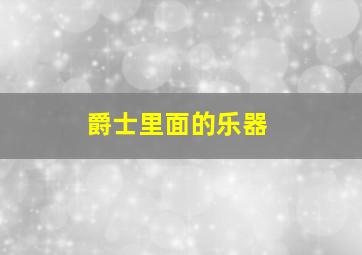 爵士里面的乐器